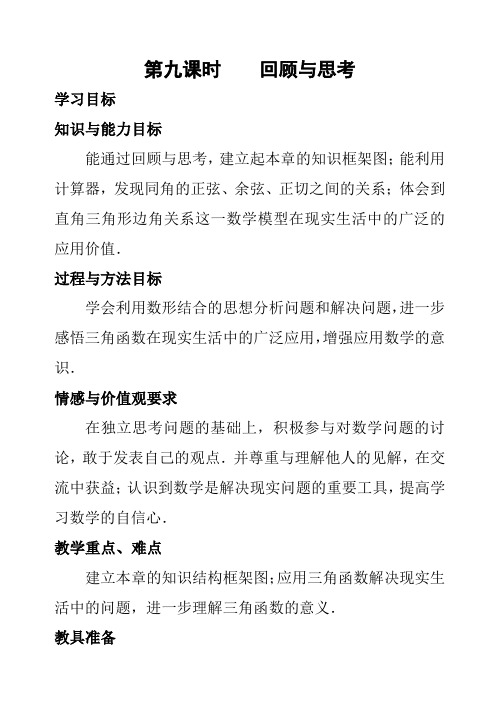 第九课时　　回顾与思考

学习目标

知识与能力目标

能通过回顾与思考，建立起本章的知识框架图；能利用计算器，发现同角的正弦、余弦、正切之间的关系；体会到直角三角形边角关系这一数学模型在现实生活中的广泛的应用价值.

过程与方法目标

学会利用数形结合的思想分析问题和解决问题，进一步感悟三角函数在现实生活中的广泛应用，增强应用数学的意识.

情感与价值观要求

在独立思考问题的基础上，积极参与对数学问题的讨论，敢于发表自己的观点．并尊重与理解他人的见解，在交流中获益；认识到数学是解决现实问题的重要工具，提高学习数学的自信心.

教学重点、难点

建立本章的知识结构框架图；应用三角函数解决现实生活中的问题，进一步理解三角函数的意义.

教具准备